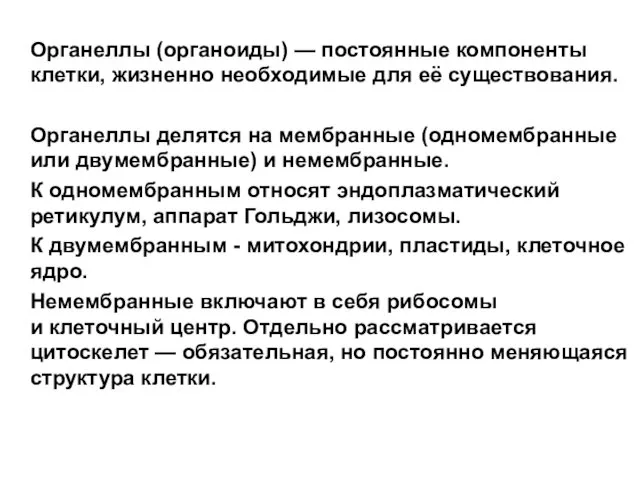 Органеллы (органоиды) — постоянные компоненты клетки, жизненно необходимые для её существования.

Органеллы делятся на мембранные (одномембранные или двумембранные) и немембранные.

К одномембранным относят эндоплазматический ретикулум, аппарат Гольджи, лизосомы.

К двумембранным - митохондрии, пластиды, клеточное ядро.

Немембранные включают в себя рибосомы и клеточный центр. Отдельно рассматривается цитоскелет — обязательная, но постоянно меняющаяся структура клетки.